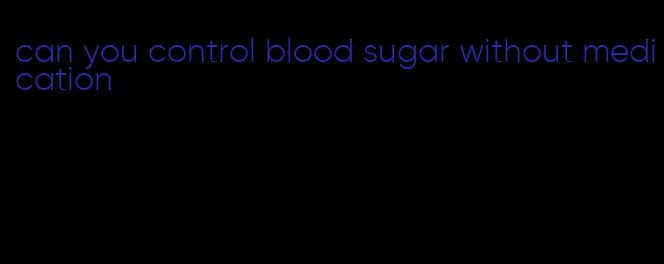 can you control blood sugar without medication